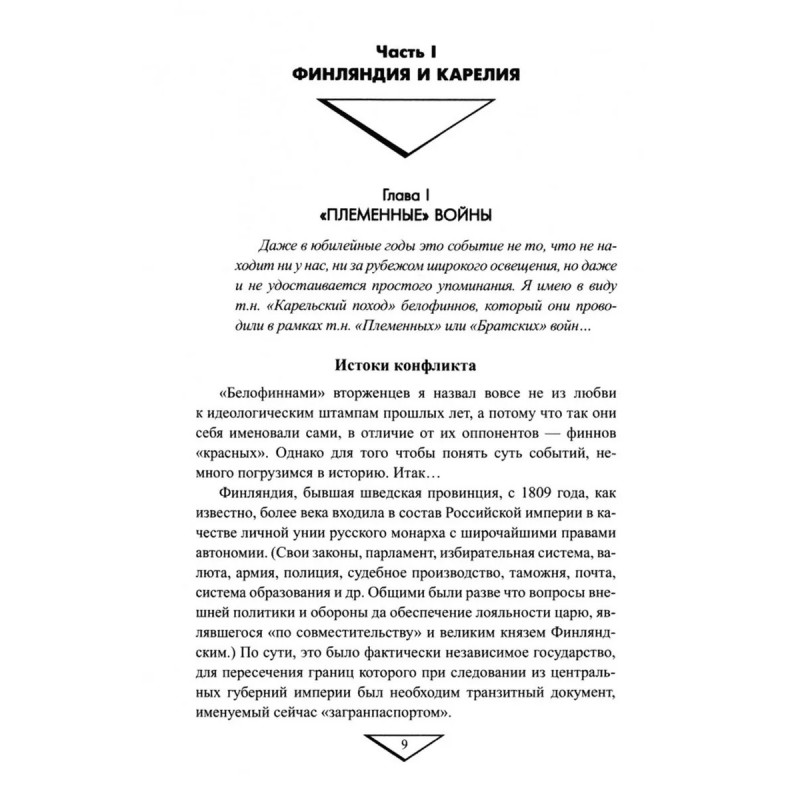 Часть I
ФИНЛЯНДИЯ И КАРЕЛИЯ

Глава I
«ПЛЕМЕННЫЕ» ВОЙНЫ

Даже в юбилейные годы это событие не то, что не находит ни у нас, ни за рубежом широкого освещения, но даже и не удостаивается простого упоминания. Я имею в виду т.н. «Карельский поход» белофиннов, который они проводили в рамках т.н. «Племенных» или «Братских» войн...

Истоки конфликта

«Белофиннами» вторженцев я назвал вовсе не из любви к идеологическим штампам прошлых лет, а потому что так они себя именовали сами, в отличие от их оппонентов — финнов «красных». Однако для того чтобы понять суть событий, немного погрузимся в историю. Итак...

Финляндия, бывшая шведская провинция, с 1809 года, как известно, более века входила в состав Российской империи в качестве личной унии русского монарха с широчайшими правами автономии. (Свои законы, парламент, избирательная система, валюта, армия, полиция, судебное производство, таможня, почта, система образования и др. Общими были разве что вопросы внешней политики и обороны да обеспечение лояльности царю, являвшегося «по совместительству» и великим князем Финляндским.) По сути, это было фактически независимое государство, для пересечения границ которого при следовании из центральных губерний империи был необходим транзитный документ, именуемый сейчас «загранпаспортом».

9